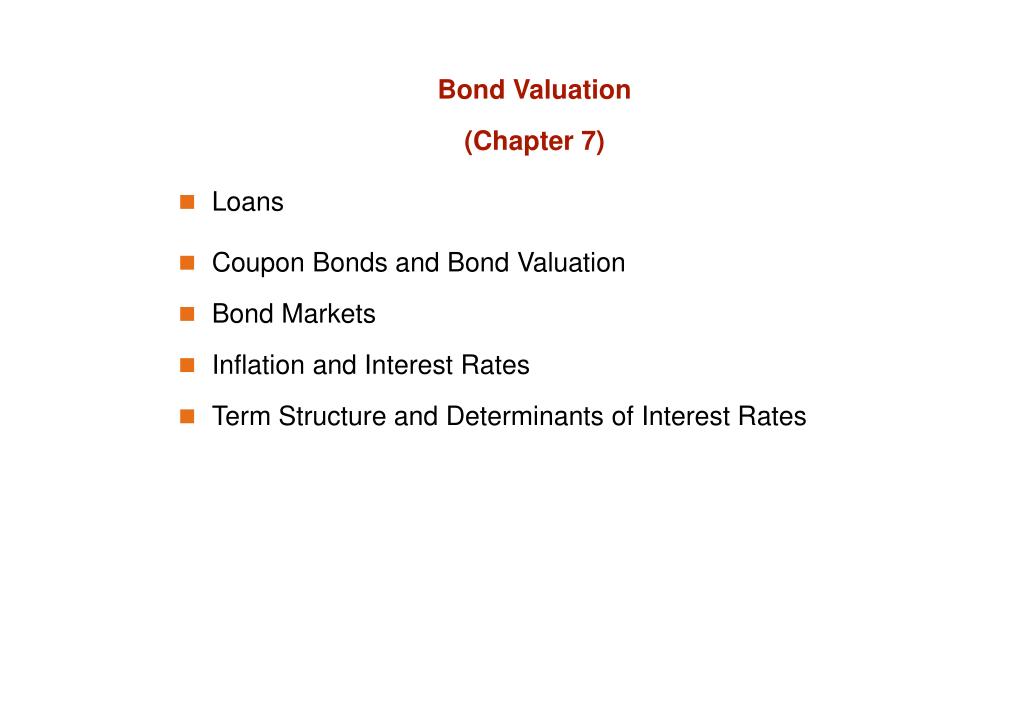 Bond Valuation

(Chapter 7)

- Loans
- Coupon Bonds and Bond Valuation
- Bond Markets
- Inflation and Interest Rates
- Term Structure and Determinants of Interest Rates